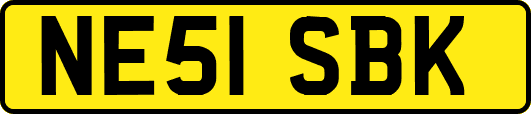 NE51 SBK